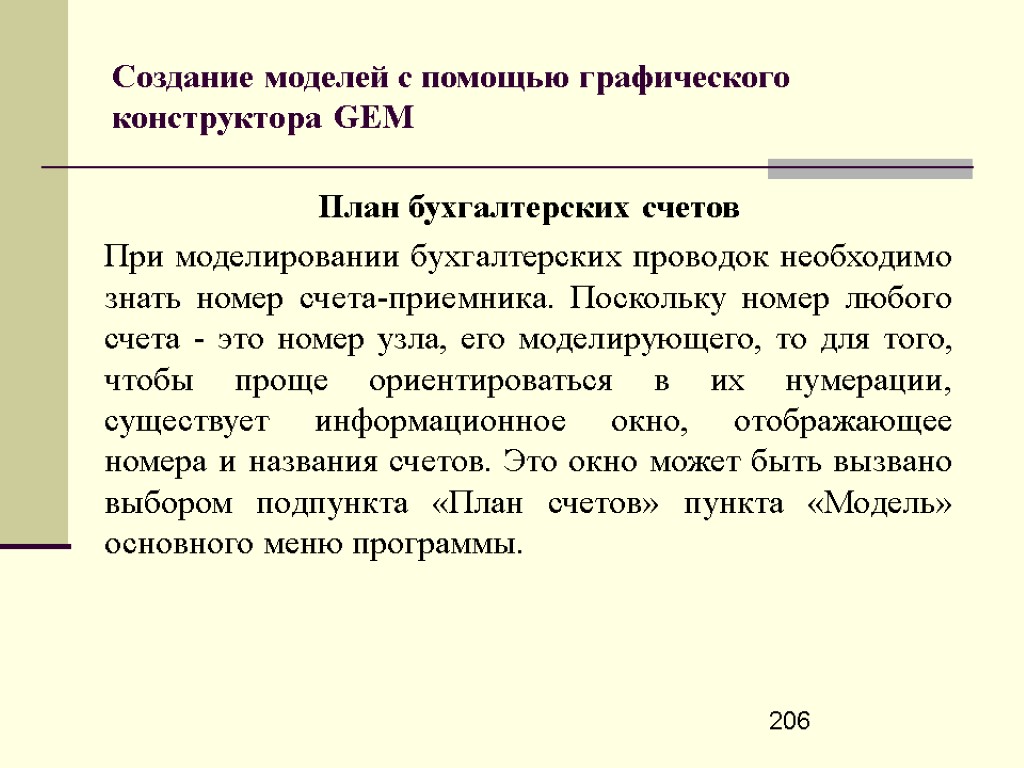 Создание моделей с помощью графического конструктора GEM

План бухгалтерских счетов

При моделировании бухгалтерских проводок необходимо знать номер счета-приемника. Поскольку номер любого счета - это номер узла, его моделирующего, то для того, чтобы проще ориентироваться в их нумерации, существует информационное окно, отображающее номера и названия счетов. Это окно может быть вызвано выбором подпункта «План счетов» пункта «Модель» основного меню программы.

206